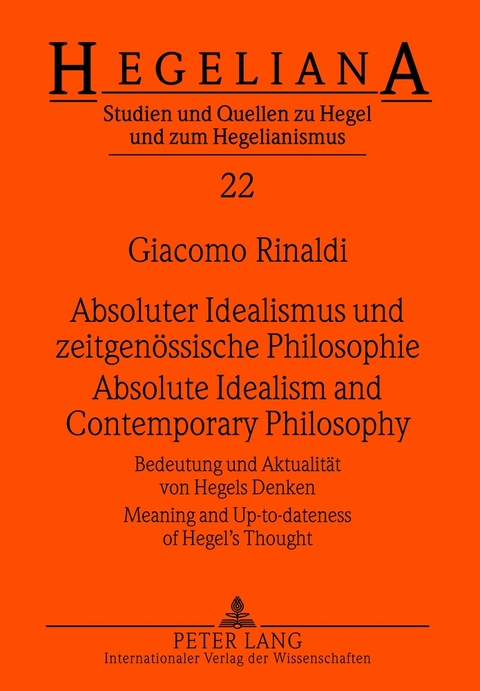 HEGELIANA
Studien und Quellen zu Hegel und zum Hegelianismus

22

Giacomo Rinaldi

Absoluter Idealismus und zeitgenössische Philosophie
Absolute Idealism and Contemporary Philosophy

Bedeutung und Aktualität von Hegels Denken
Meaning and Up-to-dateness of Hegel's Thought

PETER LANG
Internationaler Verlag der Wissenschaften